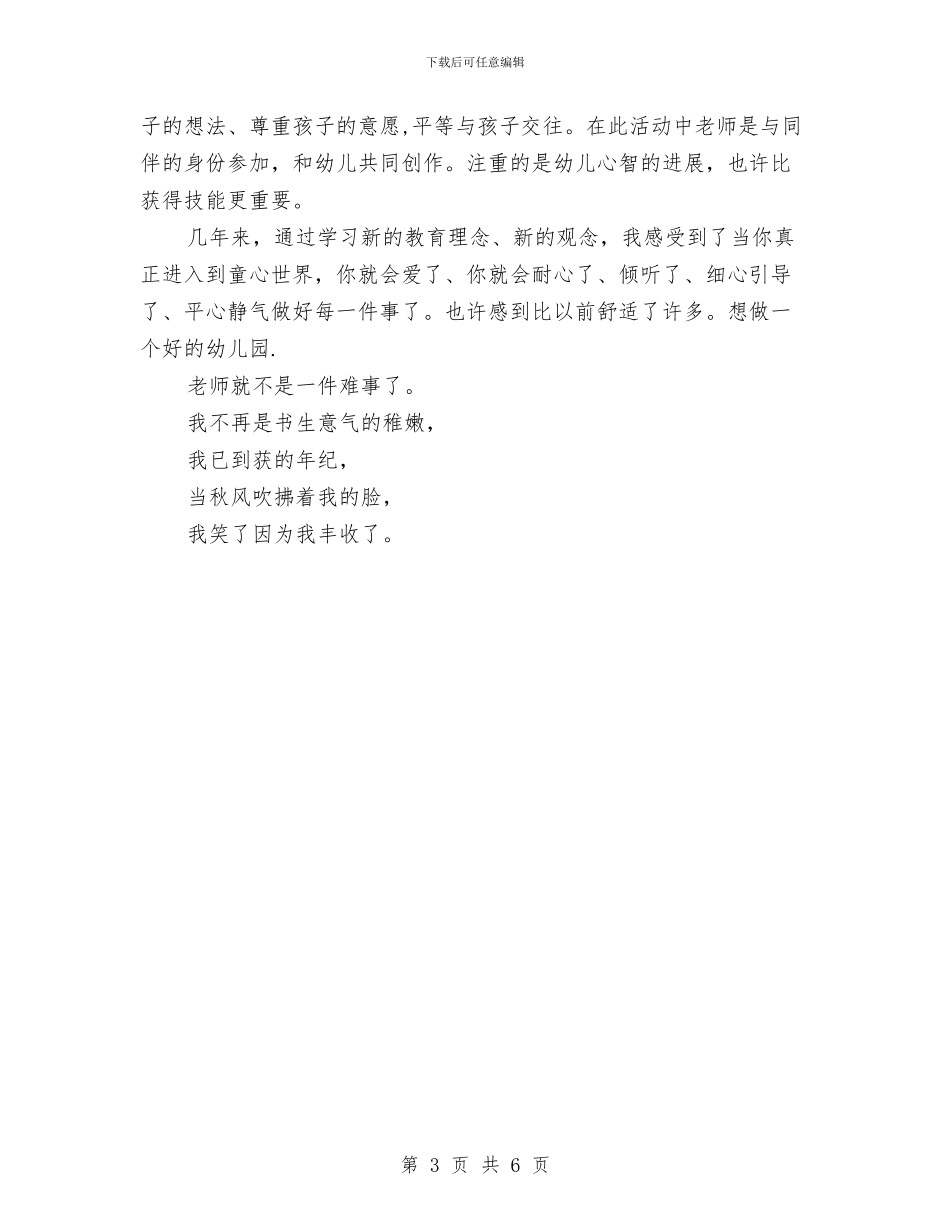 下载后可任意编辑

子的想法、尊重孩子的意愿,平等与孩子交往。在此活动中老师是与同伴的身份参加，和幼儿共同创作。注重的是幼儿心智的进展，也许比获得技能更重要。

几年来，通过学习新的教育理念、新的观念，我感受到了当你真正进入到童心世界，你就会爱了、你就会耐心了、倾听了、细心引导了、平心静气做好每一件事了。也许感到比以前舒适了许多。想做一个好的幼儿园.

老师就不是一件难事了。

我不再是书生意气的稚嫩，

我已到获的年纪，

当秋风吹拂着我的脸，

我笑了因为我丰收了。

第 3 页 共 6 页